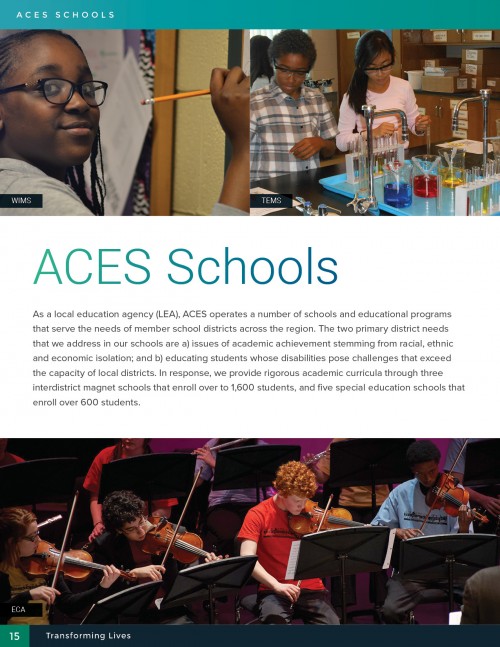 ACES SCHOOLS

WIMS

TEMS

ACES Schools

As a local education agency (LEA), ACES operates a number of schools and educational programs that serve the needs of member school districts across the region. The two primary district needs that we address in our schools are a) issues of academic achievement stemming from racial, ethnic and economic isolation; and b) educating students whose disabilities pose challenges that exceed the capacity of local districts. In response, we provide rigorous academic curricula through three interdistrict magnet schools that enroll over to 1,600 students, and five special education schools that enroll over 600 students.

ECA

15 Transforming Lives